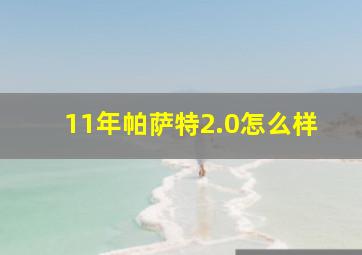 11年帕萨特2.0怎么样